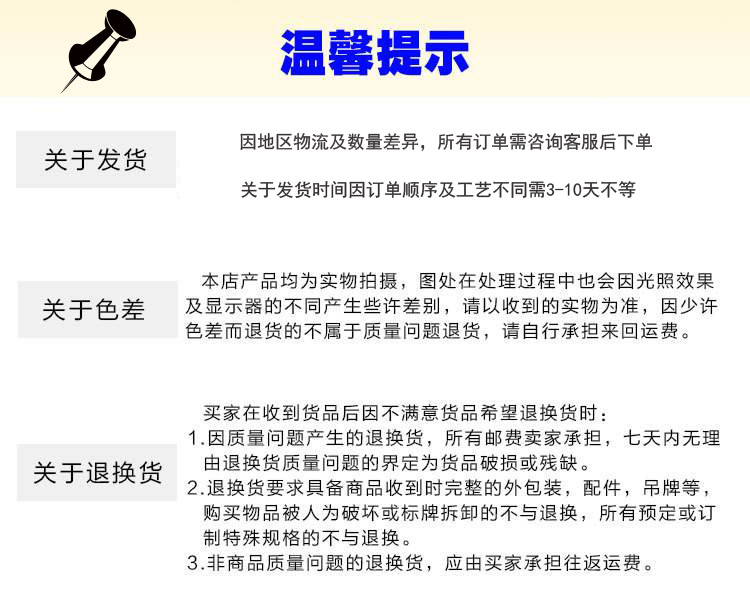 温馨提示

关于发货

因地区物流及数量差异，所有订单需咨询客服后下单

关于发货时间因订单顺序及工艺不同需3-10天不等

关于色差

本店产品均为实物拍摄，图处在处理过程中也会因光照效果及显示器的不同产生些许差别，请以收到的实物为准，因少许色差而退货的不属于质量问题退货，请自行承担来回运费。

关于退换货

买家在收到货品后因不满意货品希望退换货时：
1.因质量问题产生的退换货，所有邮费卖家承担，七天内无理由退换货质量问题的界定为货品破损或残缺。
2.退换货要求具备商品收到时完整的外包装，配件，吊牌等，购买物品被人为破坏或标牌拆卸的不与退换，所有预定或订制特殊规格的不与退换。
3.非商品质量问题的退换货，应由买家承担往返运费。